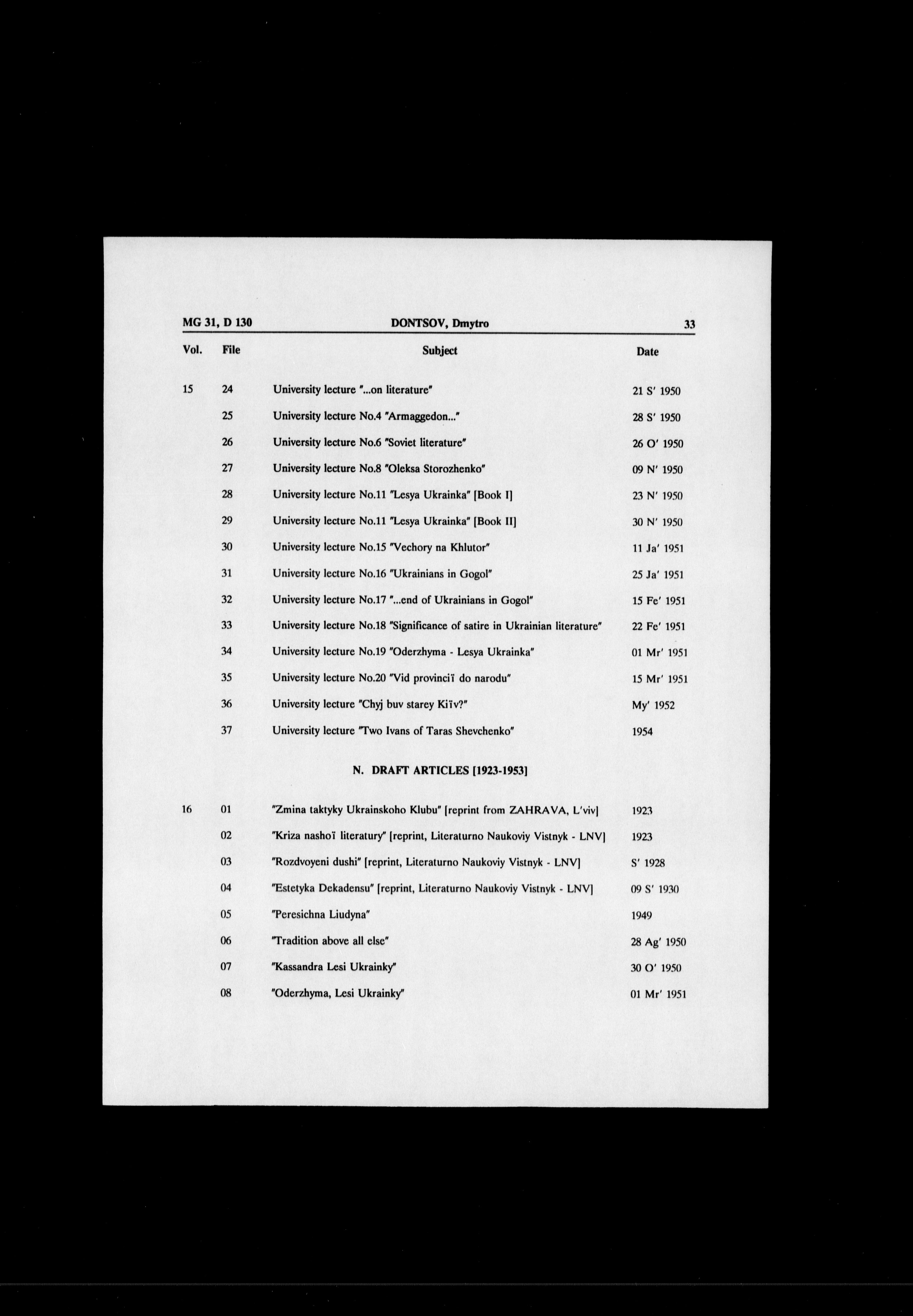 MG 31, D 130 DONTSOV, Dmytro 33

| Vol. | File | Subject | Date |
|---|---|---|---|
| 15 | 24 | University lecture "...on literature" | 21 S' 1950 |
| | 25 | University lecture No.4 "Armaggedon..." | 28 S' 1950 |
| | 26 | University lecture No.6 "Soviet literature" | 26 O' 1950 |
| | 27 | University lecture No.8 "Oleksa Storozhenko" | 09 N' 1950 |
| | 28 | University lecture No.11 "Lesya Ukrainka" [Book I] | 23 N' 1950 |
| | 29 | University lecture No.11 "Lesya Ukrainka" [Book II] | 30 N' 1950 |
| | 30 | University lecture No.15 "Vechory na Khlutor" | 11 Ja' 1951 |
| | 31 | University lecture No.16 "Ukrainians in Gogol" | 25 Ja' 1951 |
| | 32 | University lecture No.17 "...end of Ukrainians in Gogol" | 15 Fe' 1951 |
| | 33 | University lecture No.18 "Significance of satire in Ukrainian literature" | 22 Fe' 1951 |
| | 34 | University lecture No.19 "Oderzhyma - Lesya Ukrainka" | 01 Mr' 1951 |
| | 35 | University lecture No.20 "Vid provinciï do narodu" | 15 Mr' 1951 |
| | 36 | University lecture "Chyj buv starey Kiïv?" | My' 1952 |
| | 37 | University lecture "Two Ivans of Taras Shevchenko" | 1954 |

N. DRAFT ARTICLES [1923-1953]

| | | | |
|---|---|---|---|
| 16 | 01 | "Zmina taktyky Ukrainskoho Klubu" [reprint from ZAHRAVA, L'viv] | 1923 |
| | 02 | "Kriza nashoï literatury" [reprint, Literaturno Naukoviy Vistnyk - LNV] | 1923 |
| | 03 | "Rozdvoyeni dushi" [reprint, Literaturno Naukoviy Vistnyk - LNV] | S' 1928 |
| | 04 | "Estetyka Dekadensu" [reprint, Literaturno Naukoviy Vistnyk - LNV] | 09 S' 1930 |
| | 05 | "Peresichna Liudyna" | 1949 |
| | 06 | "Tradition above all else" | 28 Ag' 1950 |
| | 07 | "Kassandra Lesi Ukrainky" | 30 O' 1950 |
| | 08 | "Oderzhyma, Lesi Ukrainky" | 01 Mr' 1951 |